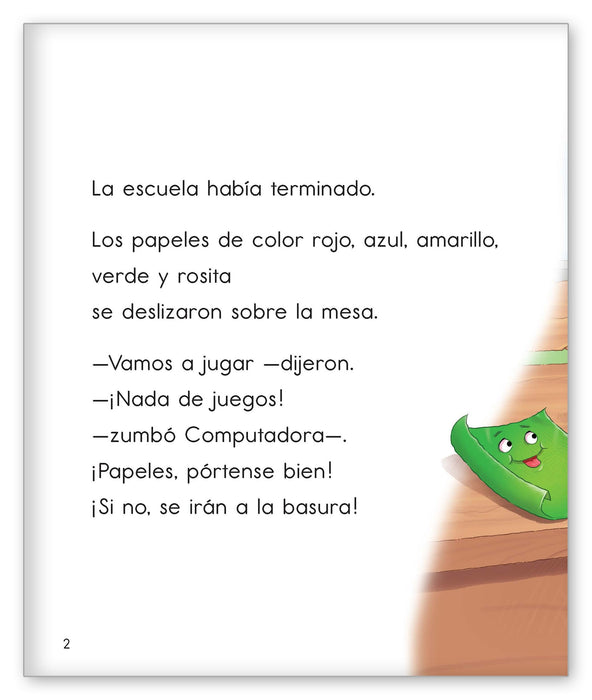 La escuela había terminado.

Los papeles de color rojo, azul, amarillo, verde y rosita
se deslizaron sobre la mesa.

—Vamos a jugar —dijeron.
—¡Nada de juegos!
—zumbó Computadora—.
¡Papeles, pórtense bien!
¡Si no, se irán a la basura!

2